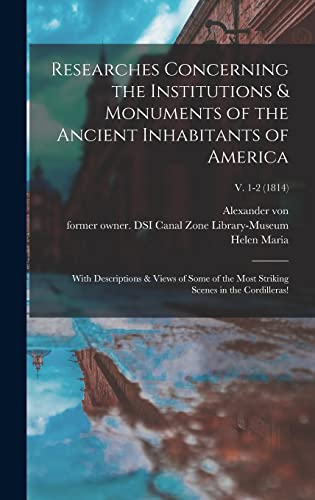 Researches Concerning the Institutions & Monuments of the Ancient Inhabitants of America

V. 1-2 (1814)

Alexander von
former owner. DSI Canal Zone Library-Museum
Helen Maria

With Descriptions & Views of Some of the Most Striking Scenes in the Cordilleras!